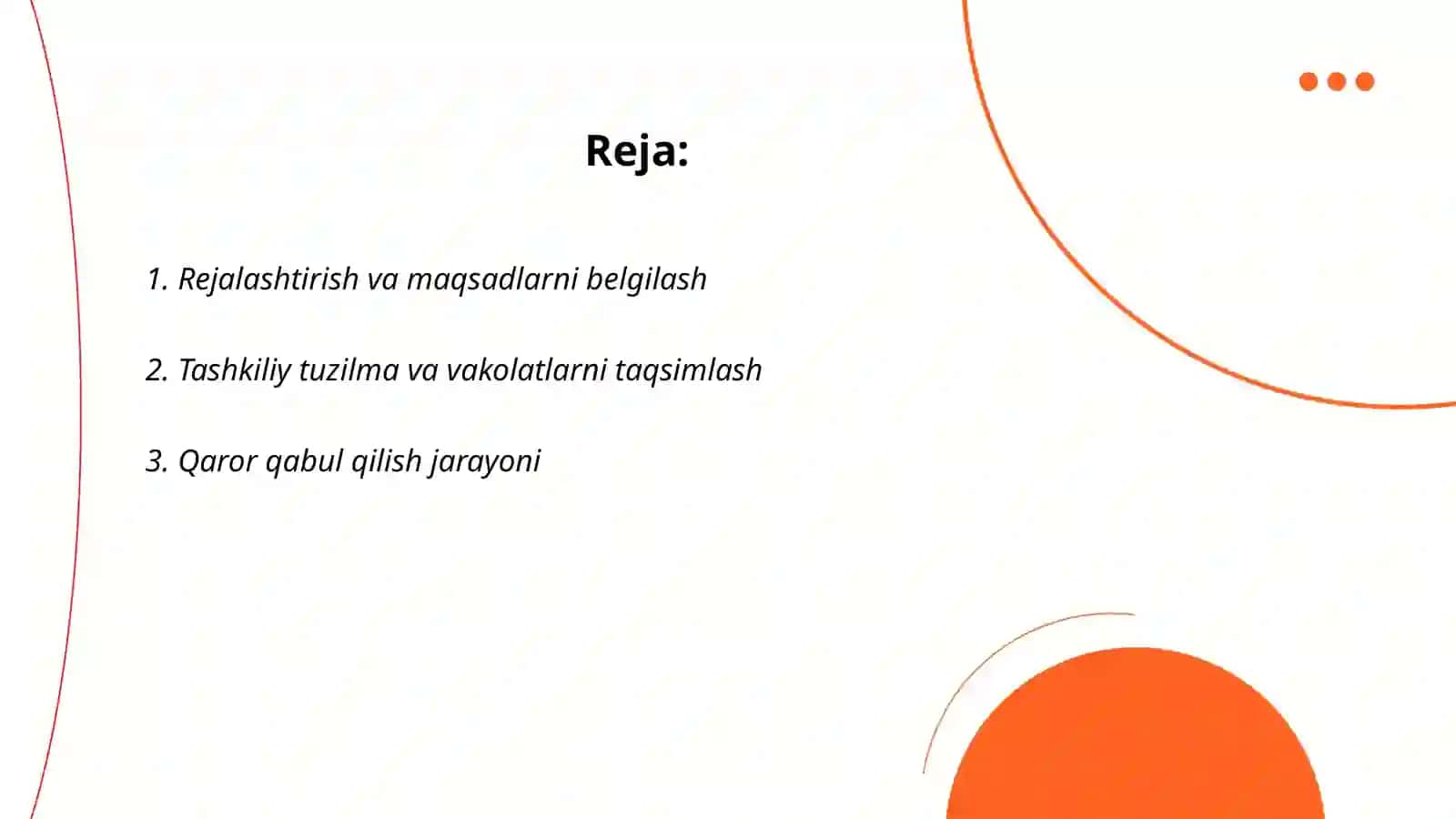 Reja:

1. Rejalashtirish va maqsadlarni belgilash

2. Tashkiliy tuzilma va vakolatlarni taqsimlash

3. Qaror qabul qilish jarayoni